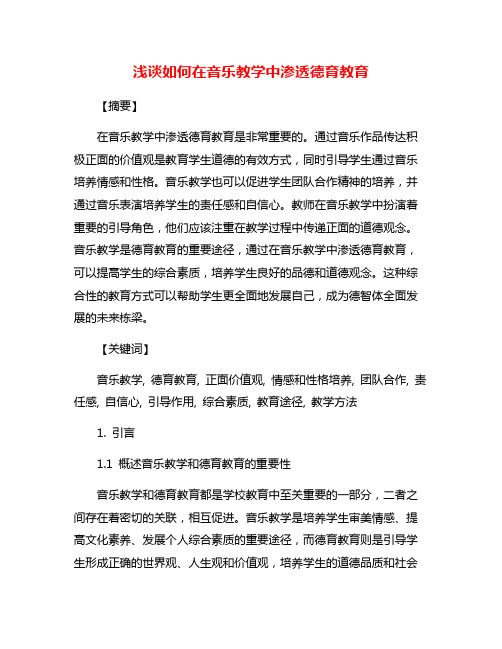 浅谈如何在音乐教学中渗透德育教育

【摘要】

在音乐教学中渗透德育教育是非常重要的。通过音乐作品传达积极正面的价值观是教育学生道德的有效方式，同时引导学生通过音乐培养情感和性格。音乐教学也可以促进学生团队合作精神的培养，并通过音乐表演培养学生的责任感和自信心。教师在音乐教学中扮演着重要的引导角色，他们应该注重在教学过程中传递正面的道德观念。音乐教学是德育教育的重要途径，通过在音乐教学中渗透德育教育，可以提高学生的综合素质，培养学生良好的品德和道德观念。这种综合性的教育方式可以帮助学生更全面地发展自己，成为德智体全面发展的未来栋梁。

【关键词】

音乐教学, 德育教育, 正面价值观, 情感和性格培养, 团队合作, 责任感, 自信心, 引导作用, 综合素质, 教育途径, 教学方法

1. 引言

1.1 概述音乐教学和德育教育的重要性

音乐教学和德育教育都是学校教育中至关重要的一部分，二者之间存在着密切的关联，相互促进。音乐教学是培养学生审美情感、提高文化素养、发展个人综合素质的重要途径，而德育教育则是引导学生形成正确的世界观、人生观和价值观，培养学生的道德品质和社会